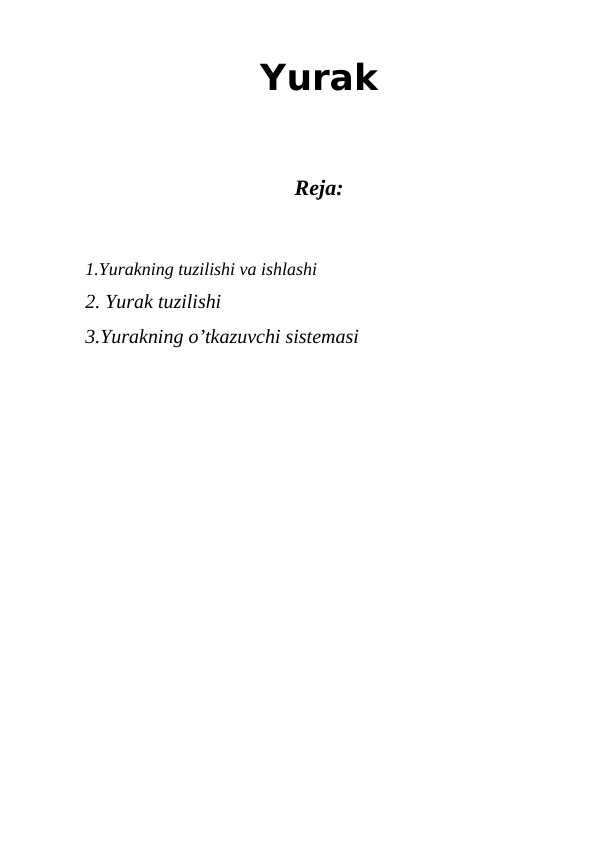 Yurak

Reja:

1.Yurakning tuzilishi va ishlashi

2. Yurak tuzilishi

3.Yurakning o’tkazuvchi sistemasi